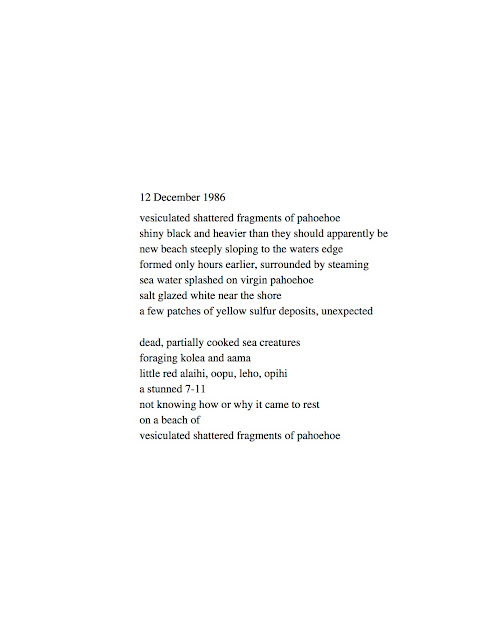 12 December 1986

vesiculated shattered fragments of pahoehoe
shiny black and heavier than they should apparently be
new beach steeply sloping to the waters edge
formed only hours earlier, surrounded by steaming
sea water splashed on virgin pahoehoe
salt glazed white near the shore
a few patches of yellow sulfur deposits, unexpected

dead, partially cooked sea creatures
foraging kolea and aama
little red alaihi, oopu, leho, opihi
a stunned 7-11
not knowing how or why it came to rest
on a beach of
vesiculated shattered fragments of pahoehoe